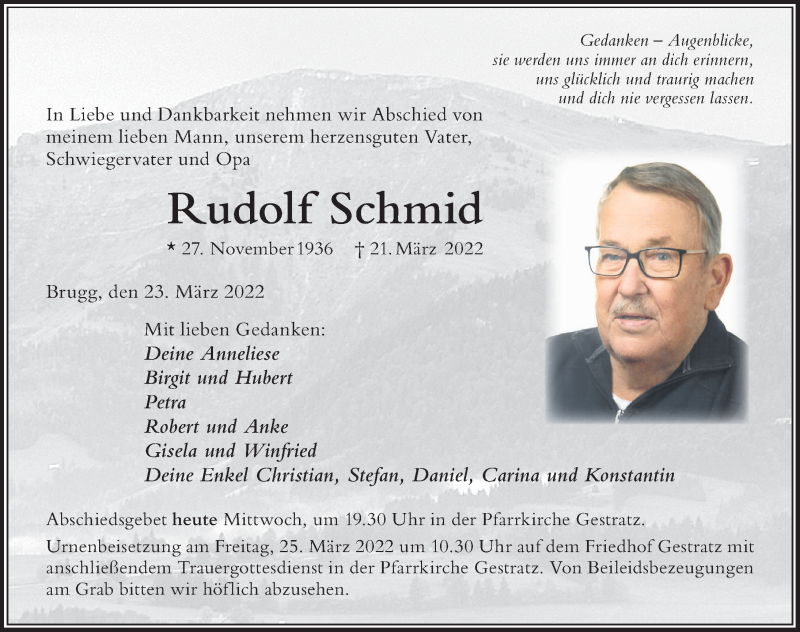 Gedanken – Augenblicke,
sie werden uns immer an dich erinnern,
uns glücklich und traurig machen
und dich nie vergessen lassen.

In Liebe und Dankbarkeit nehmen wir Abschied von meinem lieben Mann, unserem herzensguten Vater, Schwiegervater und Opa

Rudolf Schmid

* 27. November 1936 † 21. März 2022

Brugg, den 23. März 2022

Mit lieben Gedanken:
Deine Anneliese
Birgit und Hubert
Petra
Robert und Anke
Gisela und Winfried
Deine Enkel Christian, Stefan, Daniel, Carina und Konstantin

Abschiedsgebet heute Mittwoch, um 19.30 Uhr in der Pfarrkirche Gestratz.

Urnenbeisetzung am Freitag, 25. März 2022 um 10.30 Uhr auf dem Friedhof Gestratz mit anschließendem Trauergottesdienst in der Pfarrkirche Gestratz. Von Beileidsbezeugungen am Grab bitten wir höflich abzusehen.